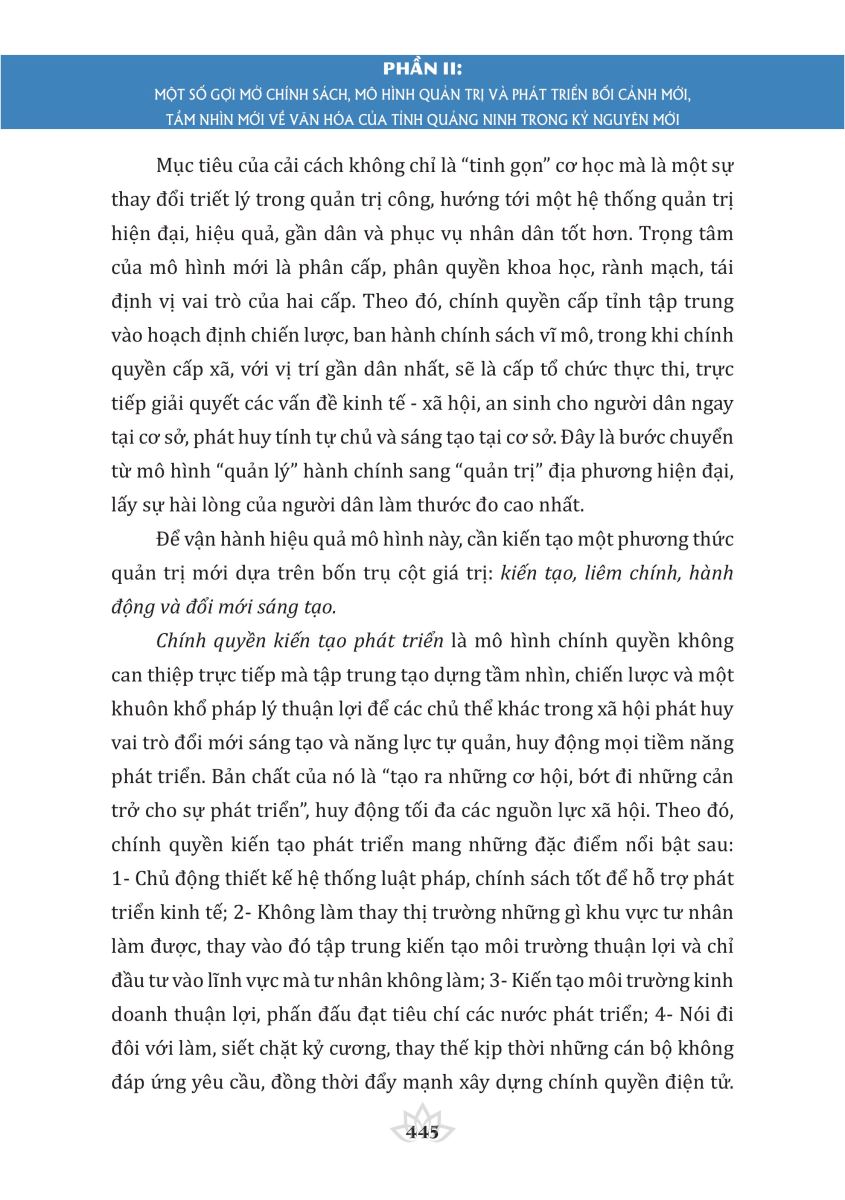 PHẦN II:
MỘT SỐ GỢI MỞ CHÍNH SÁCH, MÔ HÌNH QUẢN TRỊ VÀ PHÁT TRIỂN BỐI CẢNH MỚI, TẦM NHÌN MỚI VỀ VĂN HÓA CỦA TỈNH QUẢNG NINH TRONG KỶ NGUYÊN MỚI

Mục tiêu của cải cách không chỉ là "tinh gọn" cơ học mà là một sự thay đổi triết lý trong quản trị công, hướng tới một hệ thống quản trị hiện đại, hiệu quả, gần dân và phục vụ nhân dân tốt hơn. Trọng tâm của mô hình mới là phân cấp, phân quyền khoa học, rành mạch, tái định vị vai trò của hai cấp. Theo đó, chính quyền cấp tỉnh tập trung vào hoạch định chiến lược, ban hành chính sách vĩ mô, trong khi chính quyền cấp xã, với vị trí gần dân nhất, sẽ là cấp tổ chức thực thi, trực tiếp giải quyết các vấn đề kinh tế - xã hội, an sinh cho người dân ngay tại cơ sở, phát huy tính tự chủ và sáng tạo tại cơ sở. Đây là bước chuyển từ mô hình "quản lý" hành chính sang "quản trị" địa phương hiện đại, lấy sự hài lòng của người dân làm thước đo cao nhất.

Để vận hành hiệu quả mô hình này, cần kiến tạo một phương thức quản trị mới dựa trên bốn trụ cột giá trị: kiến tạo, liêm chính, hành động và đổi mới sáng tạo.

Chính quyền kiến tạo phát triển là mô hình chính quyền không can thiệp trực tiếp mà tập trung tạo dựng tầm nhìn, chiến lược và một khuôn khổ pháp lý thuận lợi để các chủ thể khác trong xã hội phát huy vai trò đổi mới sáng tạo và năng lực tự quản, huy động mọi tiềm năng phát triển. Bản chất của nó là "tạo ra những cơ hội, bớt đi những cản trở cho sự phát triển", huy động tối đa các nguồn lực xã hội. Theo đó, chính quyền kiến tạo phát triển mang những đặc điểm nổi bật sau: 1- Chủ động thiết kế hệ thống luật pháp, chính sách tốt để hỗ trợ phát triển kinh tế; 2- Không làm thay thị trường những gì khu vực tư nhân làm được, thay vào đó tập trung kiến tạo môi trường thuận lợi và chỉ đầu tư vào lĩnh vực mà tư nhân không làm; 3- Kiến tạo môi trường kinh doanh thuận lợi, phấn đấu đạt tiêu chí các nước phát triển; 4- Nói đi đôi với làm, siết chặt kỷ cương, thay thế kịp thời những cán bộ không đáp ứng yêu cầu, đồng thời đẩy mạnh xây dựng chính quyền điện tử.

445